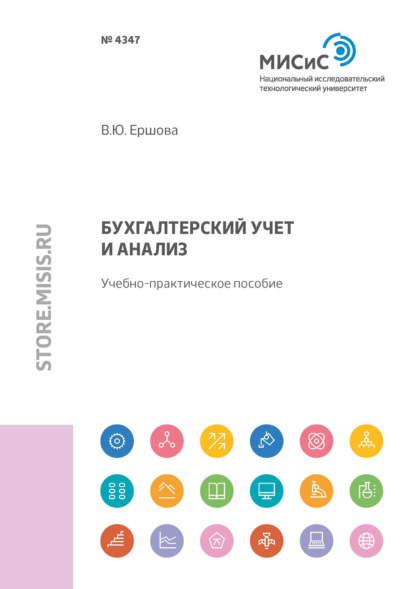 № 4347

МИСиС
Национальный исследовательский технологический университет

В.Ю. Ершова

БУХГАЛТЕРСКИЙ УЧЕТ И АНАЛИЗ

Учебно-практическое пособие

STORE.MISIS.RU